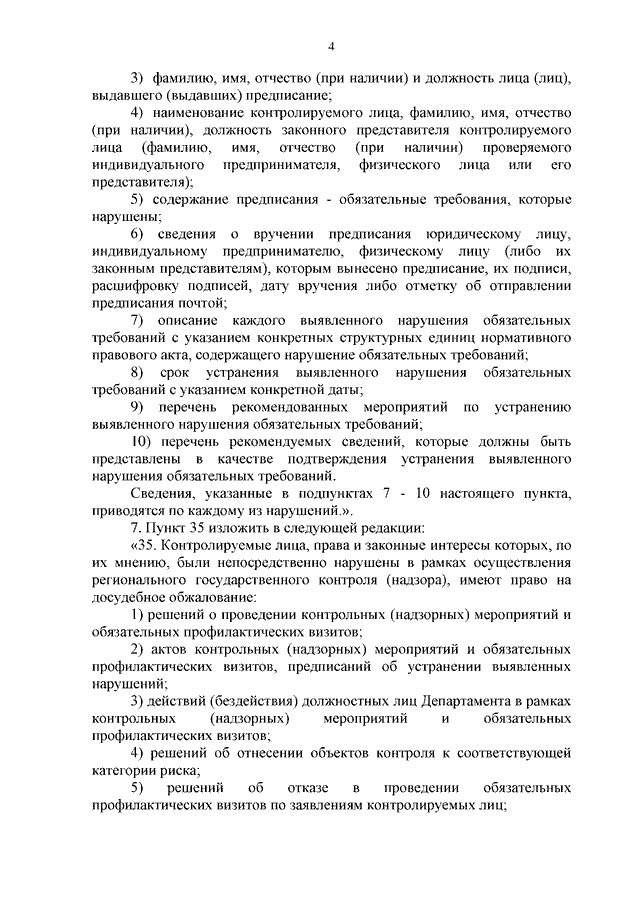 4

3) фамилию, имя, отчество (при наличии) и должность лица (лиц), выдавшего (выдавших) предписание;

4) наименование контролируемого лица, фамилию, имя, отчество (при наличии), должность законного представителя контролируемого лица (фамилию, имя, отчество (при наличии) проверяемого индивидуального предпринимателя, физического лица или его представителя);

5) содержание предписания - обязательные требования, которые нарушены;

6) сведения о вручении предписания юридическому лицу, индивидуальному предпринимателю, физическому лицу (либо их законным представителям), которым вынесено предписание, их подписи, расшифровку подписей, дату вручения либо отметку об отправлении предписания почтой;

7) описание каждого выявленного нарушения обязательных требований с указанием конкретных структурных единиц нормативного правового акта, содержащего нарушение обязательных требований;

8) срок устранения выявленного нарушения обязательных требований с указанием конкретной даты;

9) перечень рекомендованных мероприятий по устранению выявленного нарушения обязательных требований;

10) перечень рекомендуемых сведений, которые должны быть представлены в качестве подтверждения устранения выявленного нарушения обязательных требований.

Сведения, указанные в подпунктах 7 - 10 настоящего пункта, приводятся по каждому из нарушений.».

7. Пункт 35 изложить в следующей редакции:

«35. Контролируемые лица, права и законные интересы которых, по их мнению, были непосредственно нарушены в рамках осуществления регионального государственного контроля (надзора), имеют право на досудебное обжалование:

1) решений о проведении контрольных (надзорных) мероприятий и обязательных профилактических визитов;

2) актов контрольных (надзорных) мероприятий и обязательных профилактических визитов, предписаний об устранении выявленных нарушений;

3) действий (бездействия) должностных лиц Департамента в рамках контрольных (надзорных) мероприятий и обязательных профилактических визитов;

4) решений об отнесении объектов контроля к соответствующей категории риска;

5) решений об отказе в проведении обязательных профилактических визитов по заявлениям контролируемых лиц;